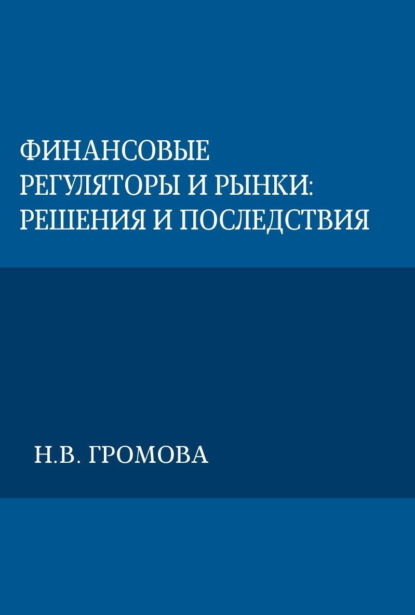 ФИНАНСОВЫЕ РЕГУЛЯТОРЫ И РЫНКИ: РЕШЕНИЯ И ПОСЛЕДСТВИЯ

Н.В. ГРОМОВА